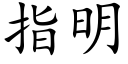 指明